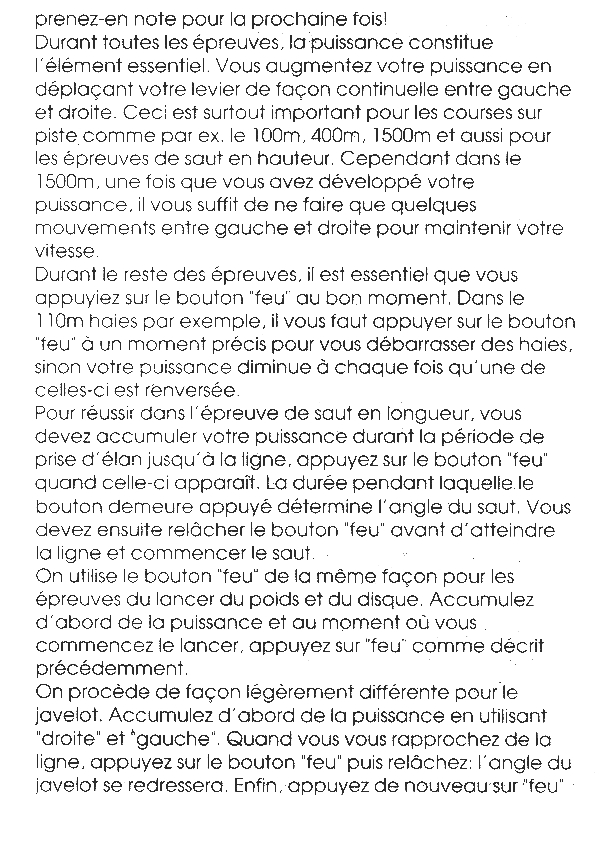 prenez-en note pour la prochaine fois!
Durant toutes les épreuves, la puissance constitue l'élément essentiel. Vous augmentez votre puissance en déplaçant votre levier de façon continuelle entre gauche et droite. Ceci est surtout important pour les courses sur piste comme par ex. le 100m, 400m, 1500m et aussi pour les épreuves de saut en hauteur. Cependant dans le 1500m, une fois que vous avez développé votre puissance, il vous suffit de ne faire que quelques mouvements entre gauche et droite pour maintenir votre vitesse.
Durant le reste des épreuves, il est essentiel que vous appuyiez sur le bouton "feu" au bon moment. Dans le 110m haies par exemple, il vous faut appuyer sur le bouton "feu" à un moment précis pour vous débarrasser des haies, sinon votre puissance diminue à chaque fois qu'une de celles-ci est renversée.
Pour réussir dans l'épreuve de saut en longueur, vous devez accumuler votre puissance durant la période de prise d'élan jusqu'à la ligne, appuyez sur le bouton "feu" quand celle-ci apparaît. La durée pendant laquelle le bouton demeure appuyé détermine l'angle du saut. Vous devez ensuite relâcher le bouton "feu" avant d'atteindre la ligne et commencer le saut.
On utilise le bouton "feu" de la même façon pour les épreuves du lancer du poids et du disque. Accumulez d'abord de la puissance et au moment où vous commencez le lancer, appuyez sur "feu" comme décrit précédemment.
On procède de façon légèrement différente pour le javelot. Accumulez d'abord de la puissance en utilisant "droite" et "gauche". Quand vous vous rapprochez de la ligne, appuyez sur le bouton "feu" puis relâchez: l'angle du javelot se redressera. Enfin, appuyez de nouveau sur "feu"